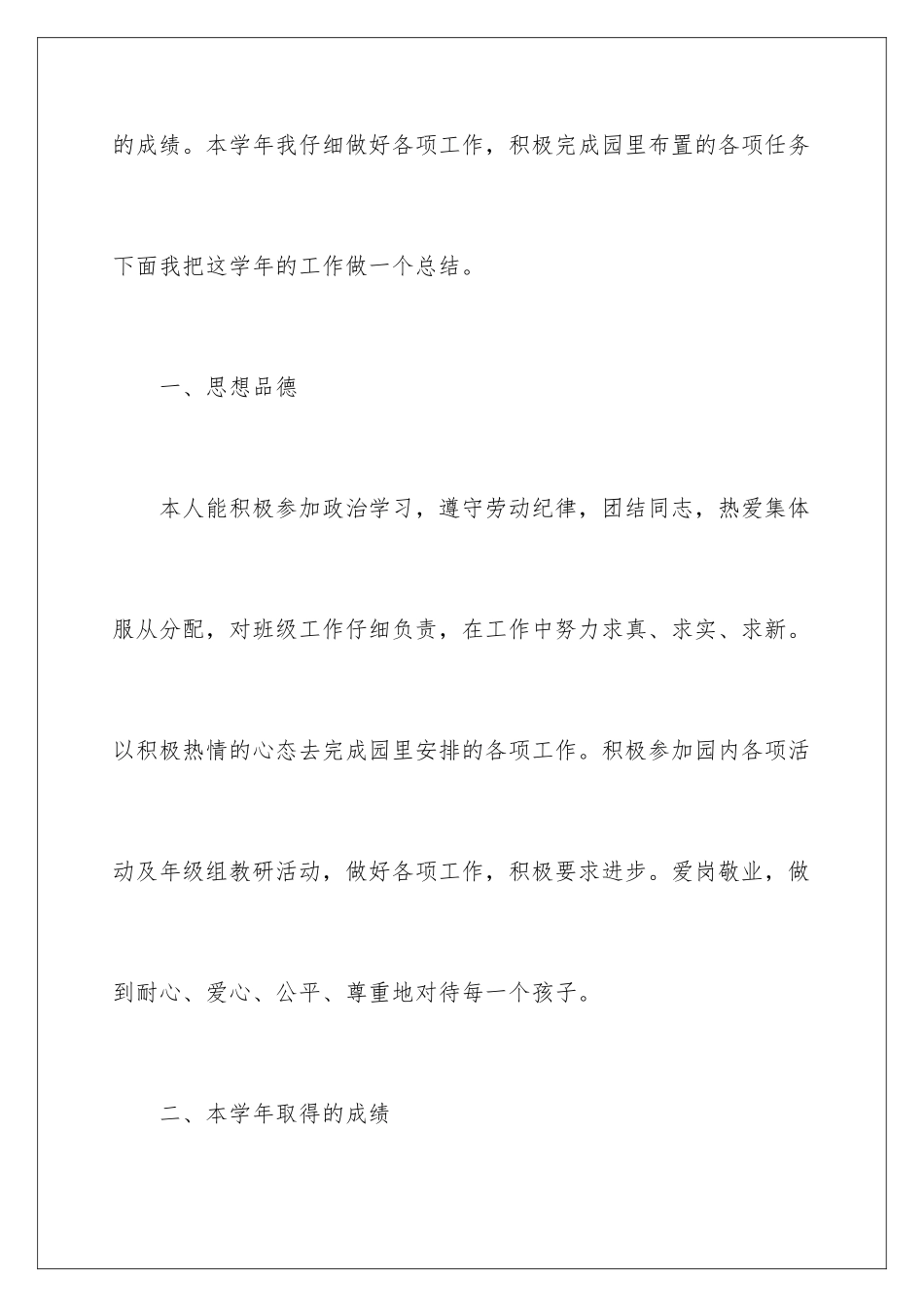 的成绩。本学年我仔细做好各项工作，积极完成园里布置的各项任务下面我把这学年的工作做一个总结。

一、思想品德

本人能积极参加政治学习，遵守劳动纪律，团结同志，热爱集体服从分配，对班级工作仔细负责，在工作中努力求真、求实、求新。以积极热情的心态去完成园里安排的各项工作。积极参加园内各项活动及年级组教研活动，做好各项工作，积极要求进步。爱岗敬业，做到耐心、爱心、公平、尊重地对待每一个孩子。

二、本学年取得的成绩